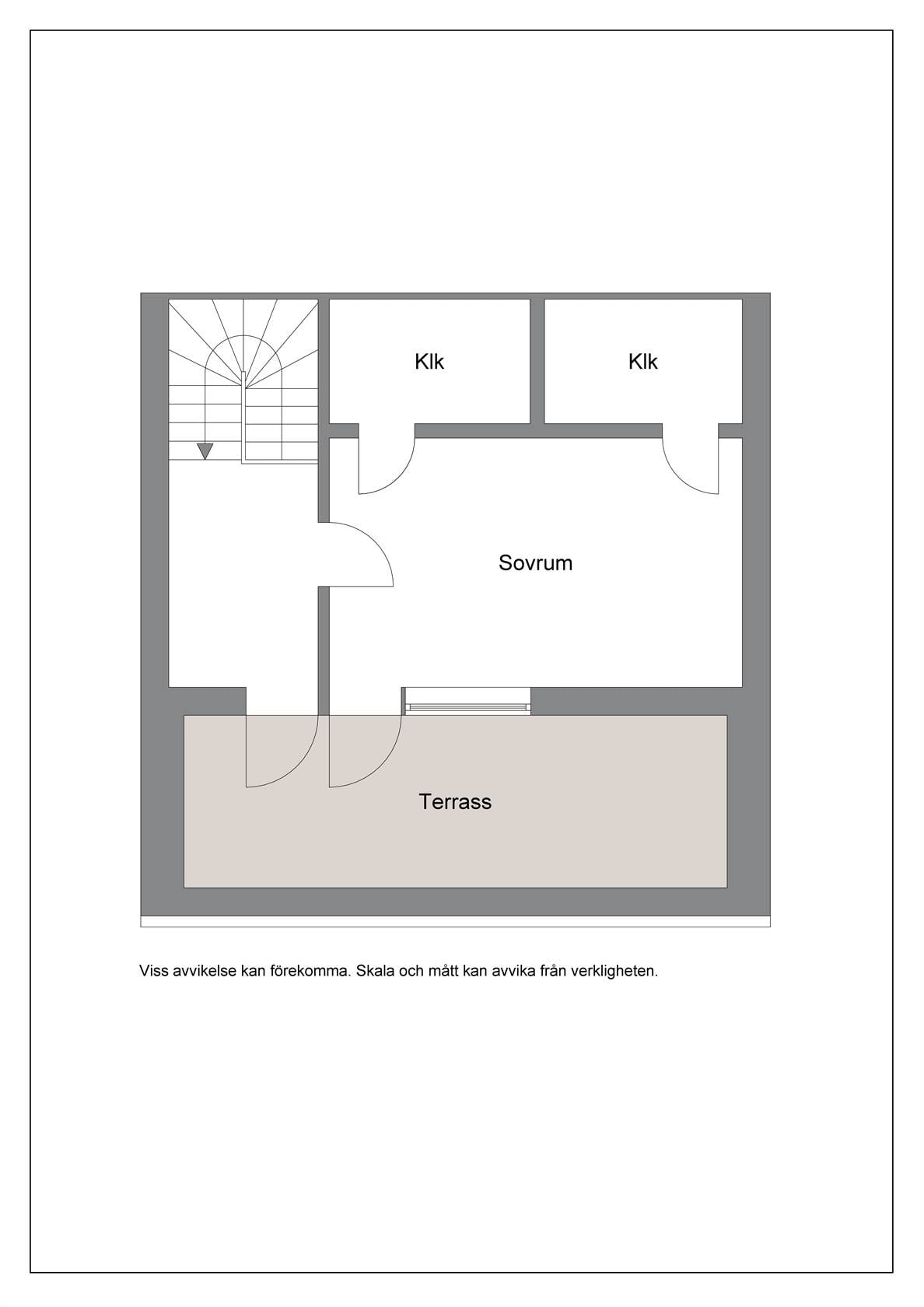 Klk

Klk

Sovrum

Terrass

Viss avvikelse kan förekomma. Skala och mått kan avvika från verkligheten.